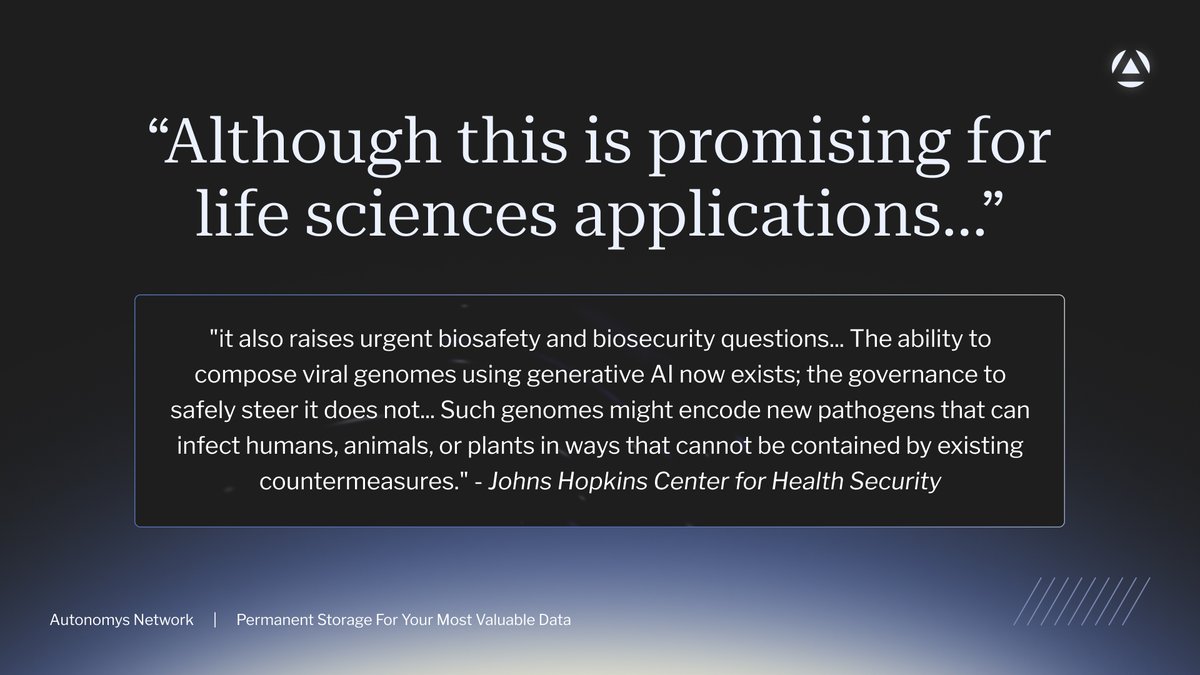 “Although this is promising for life sciences applications…”

"it also raises urgent biosafety and biosecurity questions... The ability to compose viral genomes using generative AI now exists; the governance to safely steer it does not... Such genomes might encode new pathogens that can infect humans, animals, or plants in ways that cannot be contained by existing countermeasures." - Johns Hopkins Center for Health Security

Autonomys Network | Permanent Storage For Your Most Valuable Data